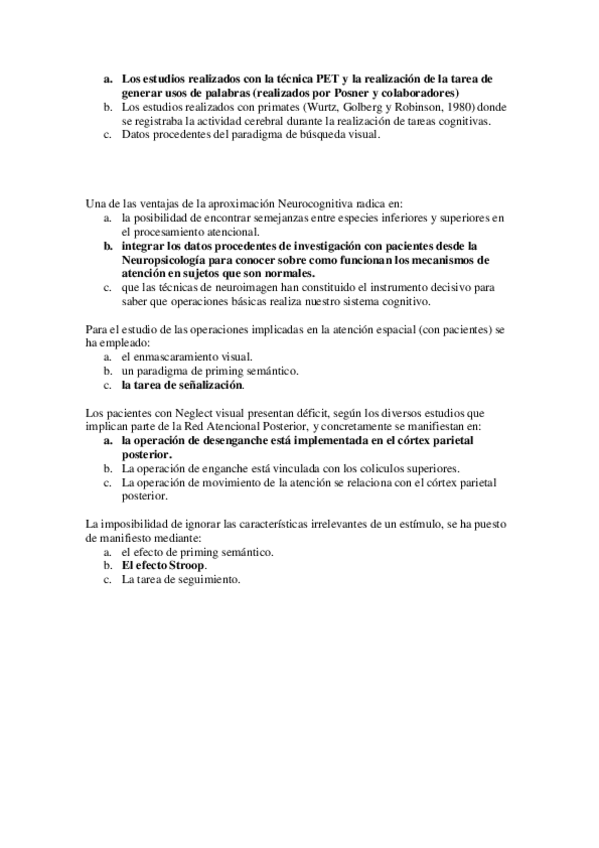 a. Los estudios realizados con la técnica PET y la realización de la tarea de generar usos de palabras (realizados por Posner y colaboradores)
b. Los estudios realizados con primates (Wurtz, Golberg y Robinson, 1980) donde se registraba la actividad cerebral durante la realización de tareas cognitivas.
c. Datos procedentes del paradigma de búsqueda visual.

Una de las ventajas de la aproximación Neurocognitiva radica en:
a. la posibilidad de encontrar semejanzas entre especies inferiores y superiores en el procesamiento atencional.
b. integrar los datos procedentes de investigación con pacientes desde la Neuropsicología para conocer sobre como funcionan los mecanismos de atención en sujetos que son normales.
c. que las técnicas de neuroimagen han constituido el instrumento decisivo para saber que operaciones básicas realiza nuestro sistema cognitivo.

Para el estudio de las operaciones implicadas en la atención espacial (con pacientes) se ha empleado:
a. el enmascaramiento visual.
b. un paradigma de priming semántico.
c. la tarea de señalización.

Los pacientes con Neglect visual presentan déficit, según los diversos estudios que implican parte de la Red Atencional Posterior, y concretamente se manifiestan en:
a. la operación de desenganche está implementada en el córtex parietal posterior.
b. La operación de enganche está vinculada con los coliculos superiores.
c. La operación de movimiento de la atención se relaciona con el córtex parietal posterior.

La imposibilidad de ignorar las características irrelevantes de un estímulo, se ha puesto de manifiesto mediante:
a. el efecto de priming semántico.
b. El efecto Stroop.
c. La tarea de seguimiento.